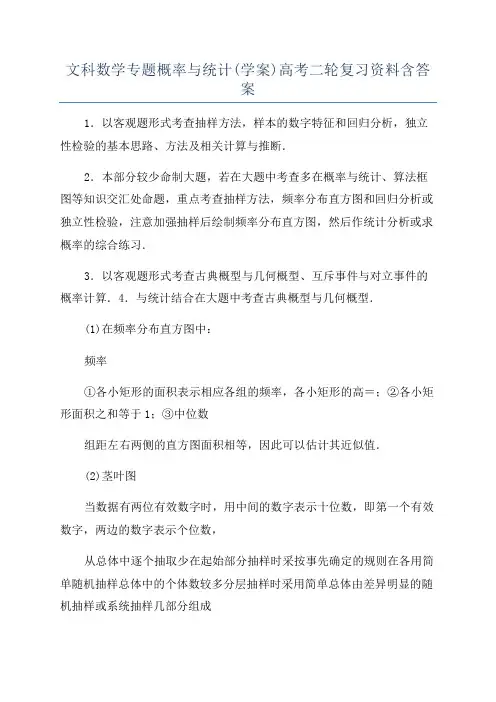 文科数学专题概率与统计(学案)高考二轮复习资料含答案

1．以客观题形式考查抽样方法，样本的数字特征和回归分析，独立性检验的基本思路、方法及相关计算与推断.

2．本部分较少命制大题，若在大题中考查多在概率与统计、算法框图等知识交汇处命题，重点考查抽样方法，频率分布直方图和回归分析或独立性检验，注意加强抽样后绘制频率分布直方图，然后作统计分析或求概率的综合练习.

3．以客观题形式考查古典概型与几何概型、互斥事件与对立事件的概率计算．4．与统计结合在大题中考查古典概型与几何概型.

(1)在频率分布直方图中：

频率

①各小矩形的面积表示相应各组的频率，各小矩形的高＝；②各小矩形面积之和等于1；③中位数

组距左右两侧的直方图面积相等，因此可以估计其近似值.

(2)茎叶图

当数据有两位有效数字时，用中间的数字表示十位数，即第一个有效数字，两边的数字表示个位数，

从总体中逐个抽取少在起始部分抽样时采按事先确定的规则在各用简单随机抽样总体中的个体数较多分层抽样时采用简单总体由差异明显的随机抽样或系统抽样几部分组成